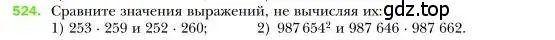 524. Сравните значения выражений, не вычисляя их: gdz.top
1) $253 \cdot 259$ и $252 \cdot 260$; 2) $987\,654^2$ и $987\,646 \cdot 987\,662$.